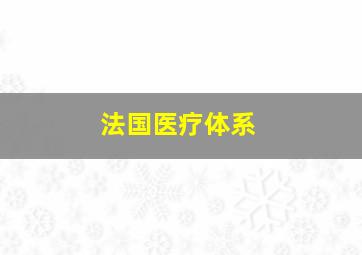 法国医疗体系